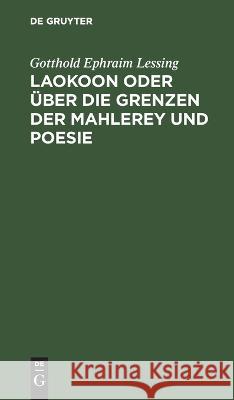 DE GRUYTER

Gotthold Ephraim Lessing
LAOKOON ODER ÜBER DIE GRENZEN DER MAHLEREY UND POESIE

DE
G

Kraina Książek